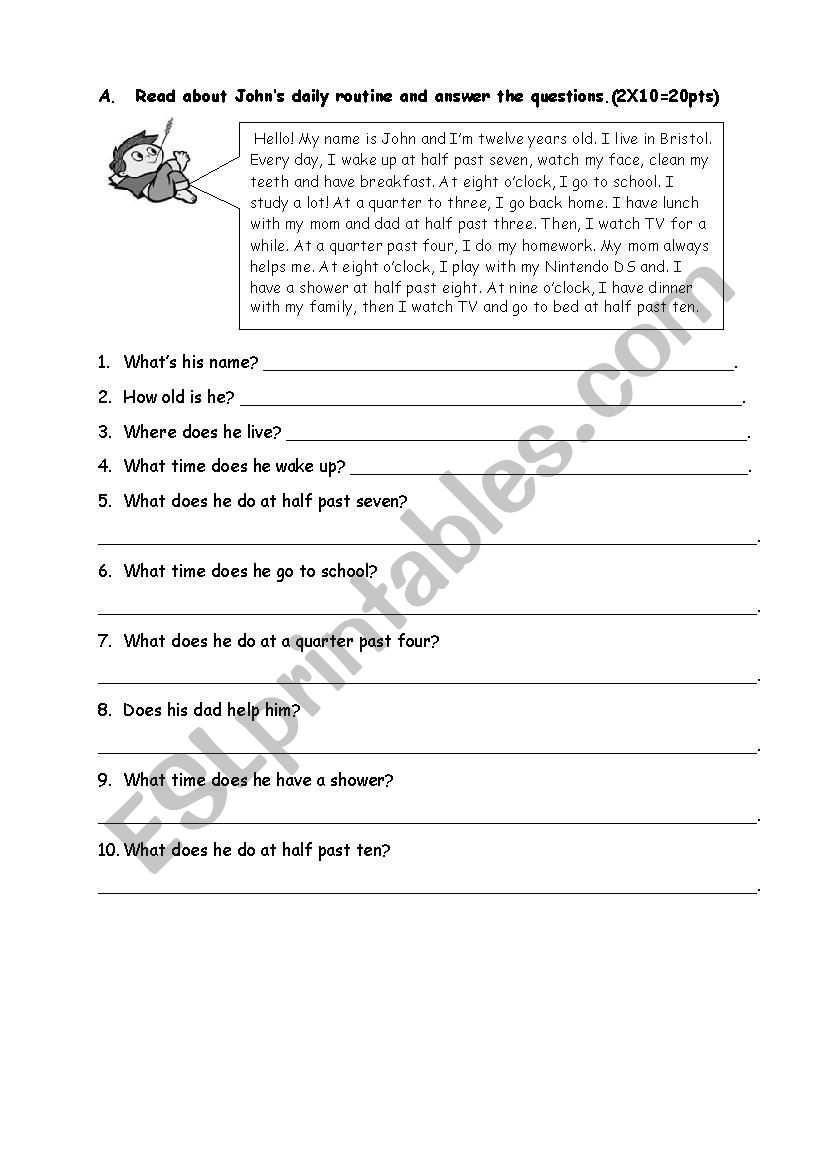 A. Read about John's daily routine and answer the questions.(2X10=20pts)

Hello! My name is John and I'm twelve years old. I live in Bristol. Every day, I wake up at half past seven, watch my face, clean my teeth and have breakfast. At eight o'clock, I go to school. I study a lot! At a quarter to three, I go back home. I have lunch with my mom and dad at half past three. Then, I watch TV for a while. At a quarter past four, I do my homework. My mom always helps me. At eight o'clock, I play with my Nintendo DS and. I have a shower at half past eight. At nine o'clock, I have dinner with my family, then I watch TV and go to bed at half past ten.

1. What's his name? ______.
2. How old is he? ______.
3. Where does he live? ______.
4. What time does he wake up? ______.
5. What does he do at half past seven?
______.
6. What time does he go to school?
______.
7. What does he do at a quarter past four?
______.
8. Does his dad help him?
______.
9. What time does he have a shower?
______.
10. What does he do at half past ten?
______.

ESLprintables.com